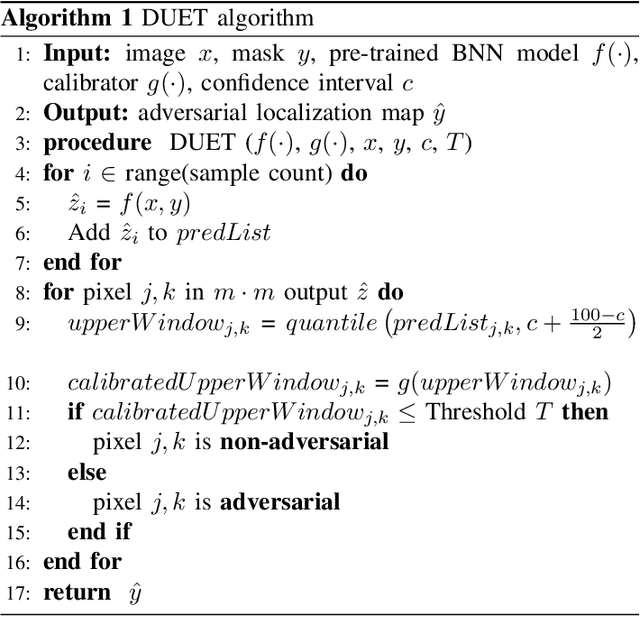 Algorithm 1 DUET algorithm

1: Input: image $x$, mask $y$, pre-trained BNN model $f(\cdot)$, calibrator $g(\cdot)$, confidence interval $c$

2: Output: adversarial localization map $\hat{y}$

3: procedure DUET ($f(\cdot)$, $g(\cdot)$, $x$, $y$, $c$, $T$)

4: for $i \in$ range(sample count) do

5: $\hat{z}_i = f(x, y)$

6: Add $\hat{z}_i$ to $predList$

7: end for

8: for pixel $j, k$ in $m \cdot m$ output $\hat{z}$ do

9: $upperWindow_{j,k} = quantile\left(predList_{j,k}, c + \frac{100-c}{2}\right)$

10: $calibratedUpperWindow_{j,k} = g(upperWindow_{j,k})$

11: if $calibratedUpperWindow_{j,k} \leq$ Threshold $T$ then

12: pixel $j, k$ is non-adversarial

13: else

14: pixel $j, k$ is adversarial

15: end if

16: end for

17: return $\hat{y}$